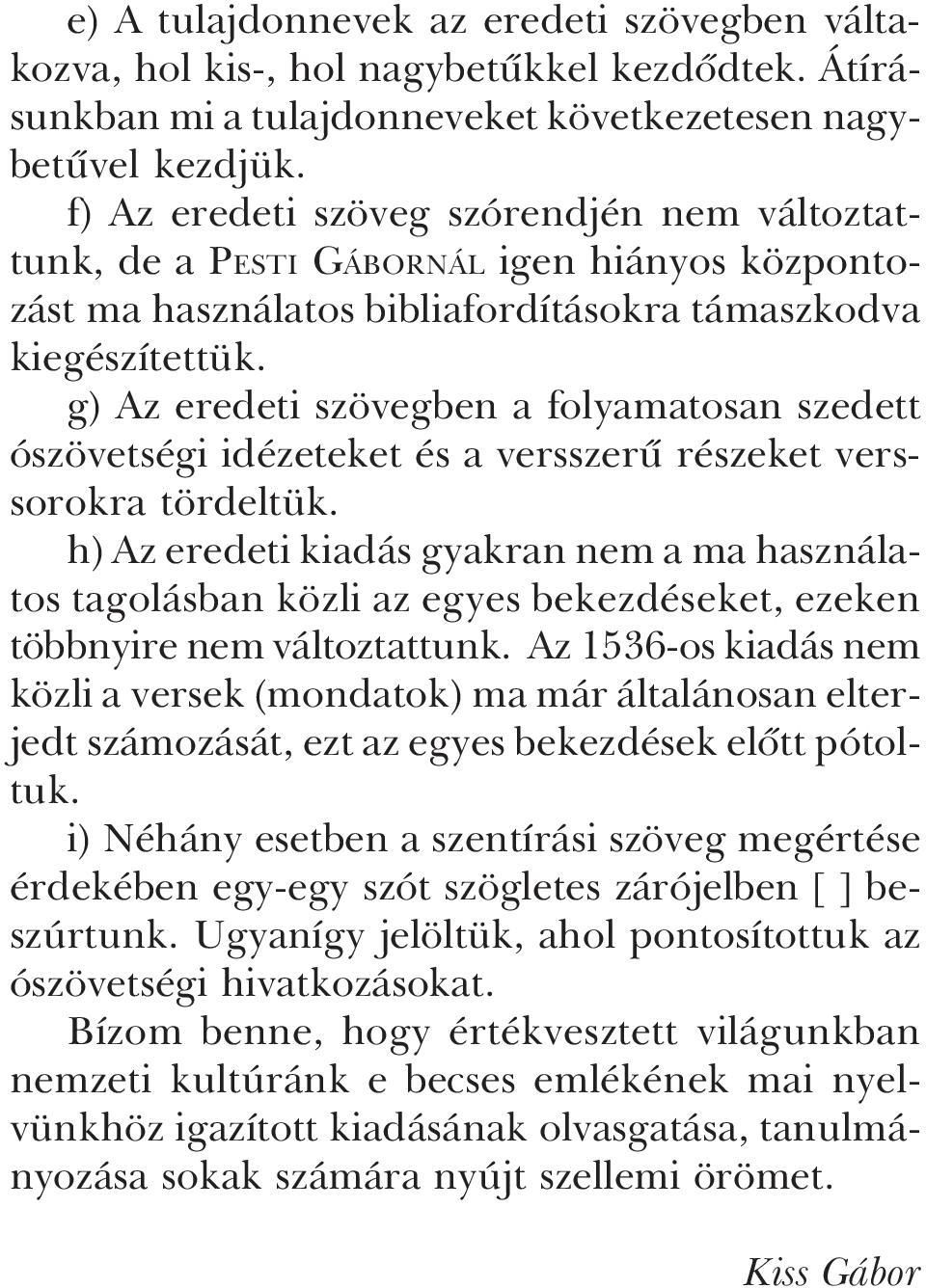 e) A tulajdonnevek az eredeti szövegben váltakozva, hol kis-, hol nagybetűkkel kezdődtek. Átírásunkban mi a tulajdonneveket következetesen nagybetűvel kezdjük.

f) Az eredeti szöveg szórendjén nem változtattunk, de a PESTI GÁBORNÁL igen hiányos központozást ma használatos bibliafordításokra támaszkodva kiegészítettük.

g) Az eredeti szövegben a folyamatosan szedett ószövetségi idézeteket és a versszerű részeket verssorokra tördeltük.

h) Az eredeti kiadás gyakran nem a ma használatos tagolásban közli az egyes bekezdéseket, ezeken többnyire nem változtattunk. Az 1536-os kiadás nem közli a versek (mondatok) ma már általánosan elterjedt számozását, ezt az egyes bekezdések előtt pótoltuk.

i) Néhány esetben a szentírási szöveg megértése érdekében egy-egy szót szögletes zárójelben [ ] beszúrtunk. Ugyanígy jelöltük, ahol pontosítottuk az ószövetségi hivatkozásokat.

Bízom benne, hogy értékvesztett világunkban nemzeti kultúránk e becses emlékének mai nyelvünkhöz igazított kiadásának olvasgatása, tanulmányozása sokak számára nyújt szellemi örömet.

Kiss Gábor